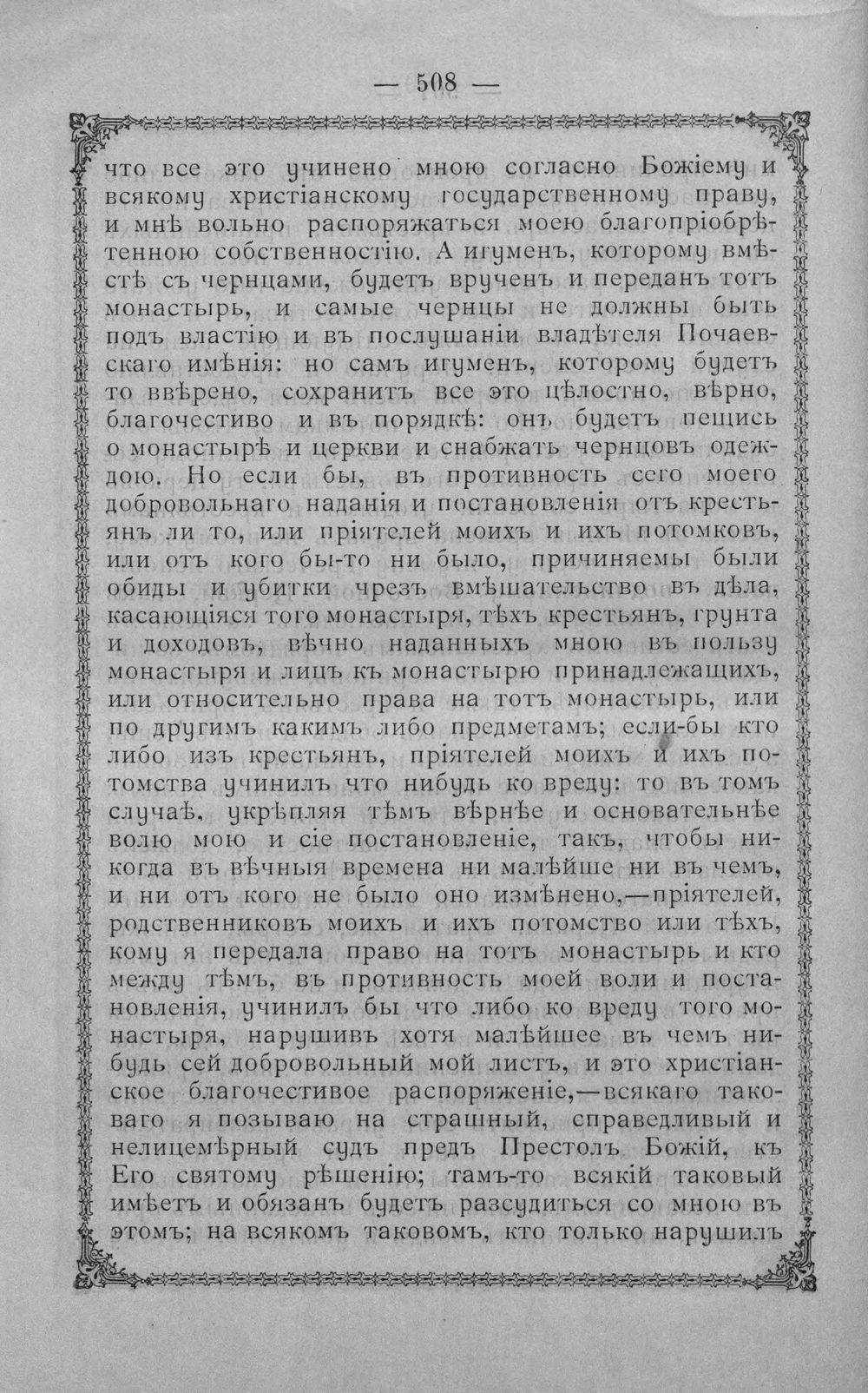 — 508 —

что все это учинено мною согласно Божіему и всякому христіанскому государственному праву, и мнѣ вольно распоряжаться моею благопріобрѣтенною собственностію. А игуменъ, которому вмѣстѣ съ чернцами, будетъ врученъ и переданъ тотъ монастырь, и самые чернцы не должны быть подъ властію и въ послушаніи владѣтеля Почаевскаго имѣнія: но самъ игуменъ, которому будетъ то ввѣрено, сохранитъ все это цѣлостно, вѣрно, благочестиво и въ порядкѣ: онъ будетъ пещись о монастырѣ и церкви и снабжать чернцовъ одеждою. Но если бы, въ противность сего моего добровольнаго наданія и постановленія отъ крестьянъ ли то, или пріятелей моихъ и ихъ потомковъ, или отъ кого бы-то ни было, причиняемы были обиды и убитки чрезъ вмѣшательство въ дѣла, касающіяся того монастыря, тѣхъ крестьянъ, грунта и доходовъ, вѣчно наданныхъ мною въ пользу монастыря и лицъ къ монастырю принадлежащихъ, или относительно права на тотъ монастырь, или по другимъ какимъ либо предметамъ; если-бы кто либо изъ крестьянъ, пріятелей моихъ и ихъ потомства учинилъ что нибудь ко вреду: то въ томъ случаѣ, укрѣпляя тѣмъ вѣрнѣе и основательнѣе волю мою и сіе постановленіе, такъ, чтобы никогда въ вѣчныя времена ни малѣйше ни въ чемъ, и ни отъ кого не было оно измѣнено,—пріятелей, родственниковъ моихъ и ихъ потомство или тѣхъ, кому я передала право на тотъ монастырь и кто между тѣмъ, въ противность моей воли и постановленія, учинилъ бы что либо ко вреду того монастыря, нарушивъ хотя малѣйшее въ чемъ нибудь сей добровольный мой листъ, и это христіанское благочестивое распоряженіе,—всякаго таковаго я позываю на страшный, справедливый и нелицемѣрный судъ предъ Престолъ Божій, къ Его святому рѣшенію; тамъ-то всякій таковый имѣетъ и обязанъ будетъ разсудиться со мною въ этомъ; на всякомъ таковомъ, кто только нарушилъ